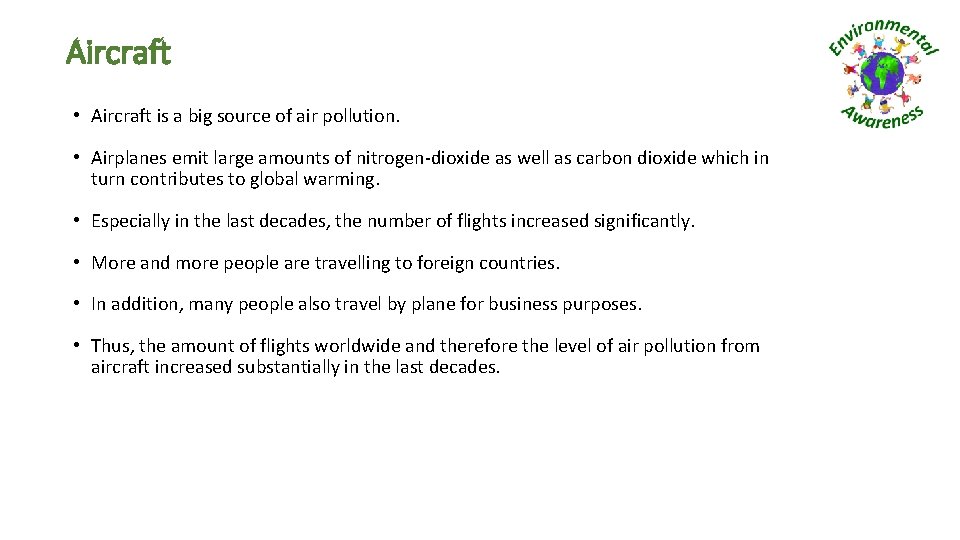 Aircraft

Environmental Awareness

• Aircraft is a big source of air pollution.

• Airplanes emit large amounts of nitrogen-dioxide as well as carbon dioxide which in turn contributes to global warming.

• Especially in the last decades, the number of flights increased significantly.

• More and more people are travelling to foreign countries.

• In addition, many people also travel by plane for business purposes.

• Thus, the amount of flights worldwide and therefore the level of air pollution from aircraft increased substantially in the last decades.